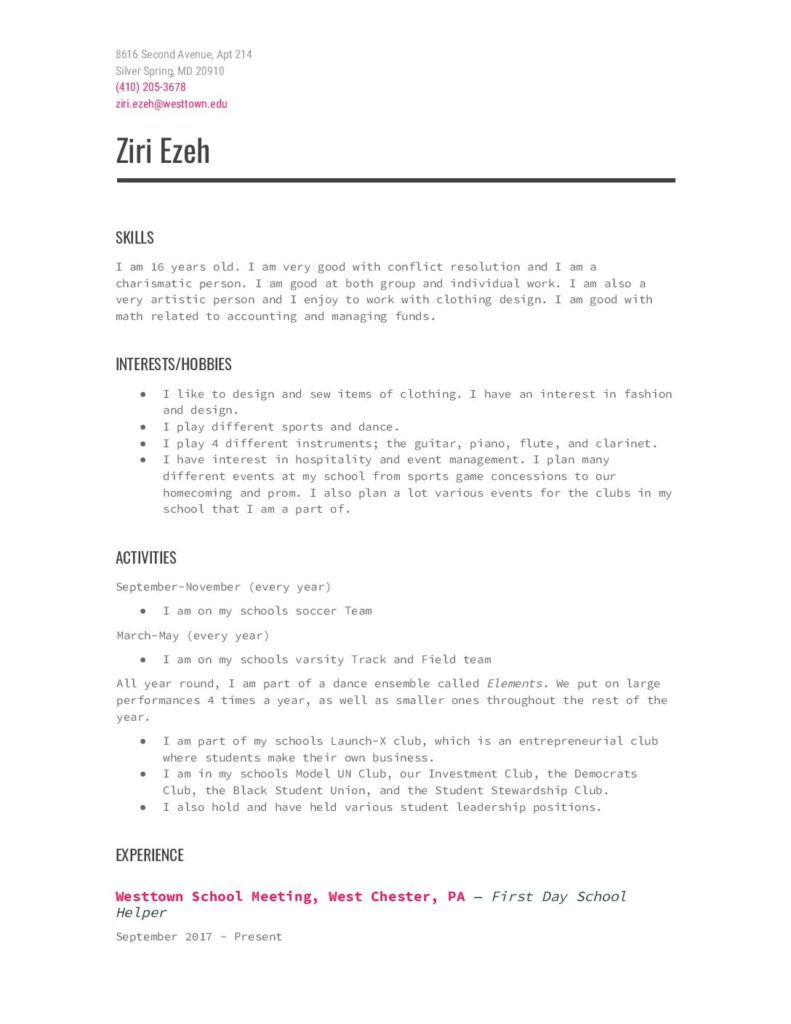 8616 Second Avenue, Apt 214
Silver Spring, MD 20910
(410) 205-3678
ziri.ezeh@westtown.edu

Ziri Ezeh

SKILLS

I am 16 years old. I am very good with conflict resolution and I am a charismatic person. I am good at both group and individual work. I am also a very artistic person and I enjoy to work with clothing design. I am good with math related to accounting and managing funds.

INTERESTS/HOBBIES

• I like to design and sew items of clothing. I have an interest in fashion and design.
• I play different sports and dance.
• I play 4 different instruments; the guitar, piano, flute, and clarinet.
• I have interest in hospitality and event management. I plan many different events at my school from sports game concessions to our homecoming and prom. I also plan a lot various events for the clubs in my school that I am a part of.

ACTIVITIES

September-November (every year)

• I am on my schools soccer Team

March-May (every year)

• I am on my schools varsity Track and Field team

All year round, I am part of a dance ensemble called Elements. We put on large performances 4 times a year, as well as smaller ones throughout the rest of the year.

• I am part of my schools Launch-X club, which is an entrepreneurial club where students make their own business.
• I am in my schools Model UN Club, our Investment Club, the Democrats Club, the Black Student Union, and the Student Stewardship Club.
• I also hold and have held various student leadership positions.

EXPERIENCE

Westtown School Meeting, West Chester, PA — First Day School Helper

September 2017 - Present